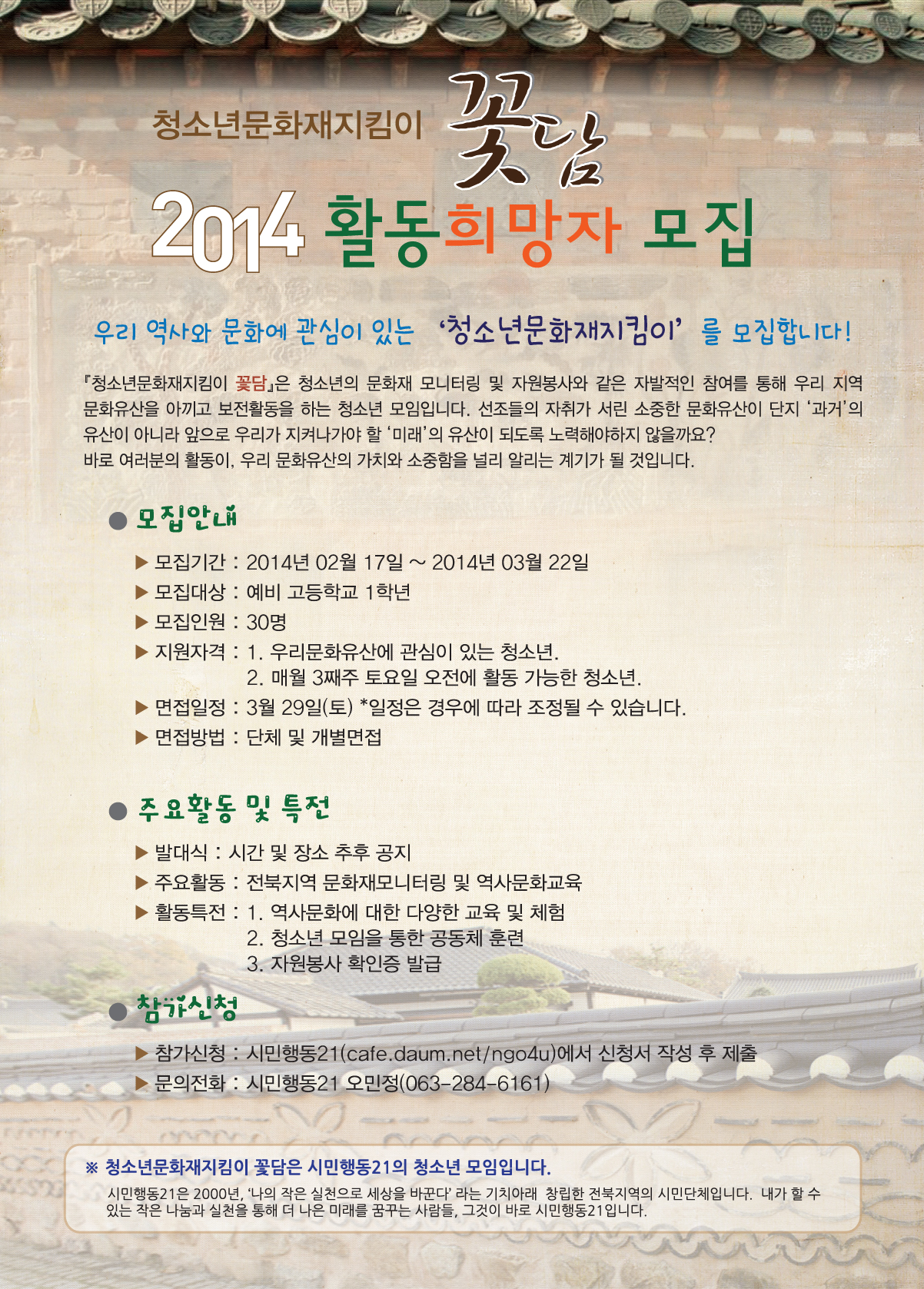 청소년문화재지킴이 꽃담

2014 활동희망자 모집

우리 역사와 문화에 관심이 있는 '청소년문화재지킴이'를 모집합니다!

『청소년문화재지킴이 꽃담』은 청소년의 문화재 모니터링 및 자원봉사와 같은 자발적인 참여를 통해 우리 지역 문화유산을 아끼고 보전활동을 하는 청소년 모임입니다. 선조들의 자취가 서린 소중한 문화유산이 단지 '과거'의 유산이 아니라 앞으로 우리가 지켜나가야 할 '미래'의 유산이 되도록 노력해야하지 않을까요? 바로 여러분의 활동이, 우리 문화유산의 가치와 소중함을 널리 알리는 계기가 될 것입니다.

● 모집안내

▶ 모집기간 : 2014년 02월 17일 ~ 2014년 03월 22일
▶ 모집대상 : 예비 고등학교 1학년
▶ 모집인원 : 30명
▶ 지원자격 : 1. 우리문화유산에 관심이 있는 청소년.
2. 매월 3째주 토요일 오전에 활동 가능한 청소년.
▶ 면접일정 : 3월 29일(토) *일정은 경우에 따라 조정될 수 있습니다.
▶ 면접방법 : 단체 및 개별면접

● 주요활동 및 특전

▶ 발대식 : 시간 및 장소 추후 공지
▶ 주요활동 : 전북지역 문화재모니터링 및 역사문화교육
▶ 활동특전 : 1. 역사문화에 대한 다양한 교육 및 체험
2. 청소년 모임을 통한 공동체 훈련
3. 자원봉사 확인증 발급

● 참가신청

▶ 참가신청 : 시민행동21(cafe.daum.net/ngo4u)에서 신청서 작성 후 제출
▶ 문의전화 : 시민행동21 오민정(063-284-6161)

※ 청소년문화재지킴이 꽃담은 시민행동21의 청소년 모임입니다.
시민행동21은 2000년, '나의 작은 실천으로 세상을 바꾼다' 라는 기치아래 창립한 전북지역의 시민단체입니다. 내가 할 수 있는 작은 나눔과 실천을 통해 더 나은 미래를 꿈꾸는 사람들, 그것이 바로 시민행동21입니다.